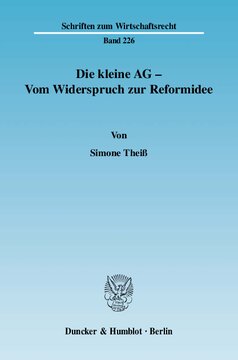 Schriften zum Wirtschaftsrecht

Band 226

Die kleine AG –
Vom Widerspruch zur Reformidee

Von

Simone Theiß

Duncker & Humblot · Berlin